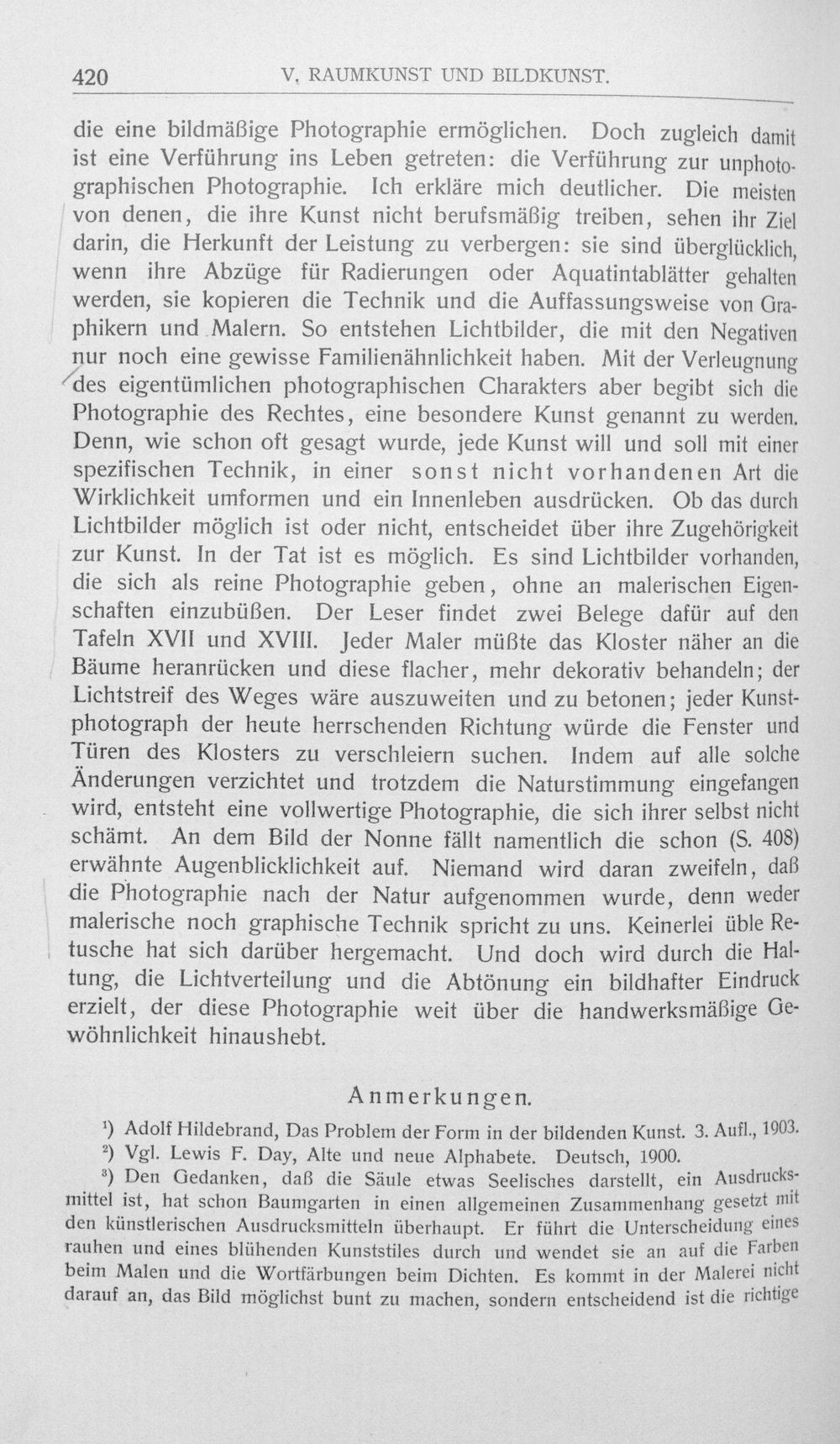 420 V. RAUMKUNST UND BILDKUNST.

die eine bildmäßige Photographie ermöglichen. Doch zugleich damit ist eine Verführung ins Leben getreten: die Verführung zur unphotographischen Photographie. Ich erkläre mich deutlicher. Die meisten von denen, die ihre Kunst nicht berufsmäßig treiben, sehen ihr Ziel darin, die Herkunft der Leistung zu verbergen: sie sind überglücklich, wenn ihre Abzüge für Radierungen oder Aquatintablätter gehalten werden, sie kopieren die Technik und die Auffassungsweise von Graphikern und Malern. So entstehen Lichtbilder, die mit den Negativen nur noch eine gewisse Familienähnlichkeit haben. Mit der Verleugnung des eigentümlichen photographischen Charakters aber begibt sich die Photographie des Rechtes, eine besondere Kunst genannt zu werden. Denn, wie schon oft gesagt wurde, jede Kunst will und soll mit einer spezifischen Technik, in einer sonst nicht vorhandenen Art die Wirklichkeit umformen und ein Innenleben ausdrücken. Ob das durch Lichtbilder möglich ist oder nicht, entscheidet über ihre Zugehörigkeit zur Kunst. In der Tat ist es möglich. Es sind Lichtbilder vorhanden, die sich als reine Photographie geben, ohne an malerischen Eigenschaften einzubüßen. Der Leser findet zwei Belege dafür auf den Tafeln XVII und XVIII. Jeder Maler müßte das Kloster näher an die Bäume heranrücken und diese flacher, mehr dekorativ behandeln; der Lichtstreif des Weges wäre auszuweiten und zu betonen; jeder Kunstphotograph der heute herrschenden Richtung würde die Fenster und Türen des Klosters zu verschleiern suchen. Indem auf alle solche Änderungen verzichtet und trotzdem die Naturstimmung eingefangen wird, entsteht eine vollwertige Photographie, die sich ihrer selbst nicht schämt. An dem Bild der Nonne fällt namentlich die schon (S. 408) erwähnte Augenblicklichkeit auf. Niemand wird daran zweifeln, daß die Photographie nach der Natur aufgenommen wurde, denn weder malerische noch graphische Technik spricht zu uns. Keinerlei üble Retusche hat sich darüber hergemacht. Und doch wird durch die Haltung, die Lichtverteilung und die Abtönung ein bildhafter Eindruck erzielt, der diese Photographie weit über die handwerksmäßige Gewöhnlichkeit hinaushebt.

Anmerkungen.

$^{1}$) Adolf Hildebrand, Das Problem der Form in der bildenden Kunst. 3. Aufl., 1903.

$^{2}$) Vgl. Lewis F. Day, Alte und neue Alphabete. Deutsch, 1900.

$^{3}$) Den Gedanken, daß die Säule etwas Seelisches darstellt, ein Ausdrucksmittel ist, hat schon Baumgarten in einen allgemeinen Zusammenhang gesetzt mit den künstlerischen Ausdrucksmitteln überhaupt. Er führt die Unterscheidung eines rauhen und eines blühenden Kunststiles durch und wendet sie an auf die Farben beim Malen und die Wortfärbungen beim Dichten. Es kommt in der Malerei nicht darauf an, das Bild möglichst bunt zu machen, sondern entscheidend ist die richtige